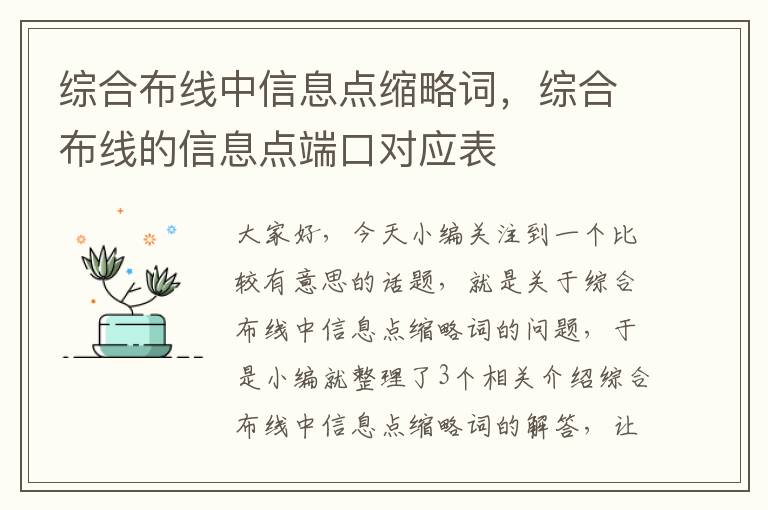 综合布线中信息点缩略词，综合布线的信息点端口对应表

大家好，今天小编关注到一个比较有意思的话题，就是关于综合布线中信息点缩略词的问题，于是小编就整理了3个相关介绍综合布线中信息点缩略词的解答，让